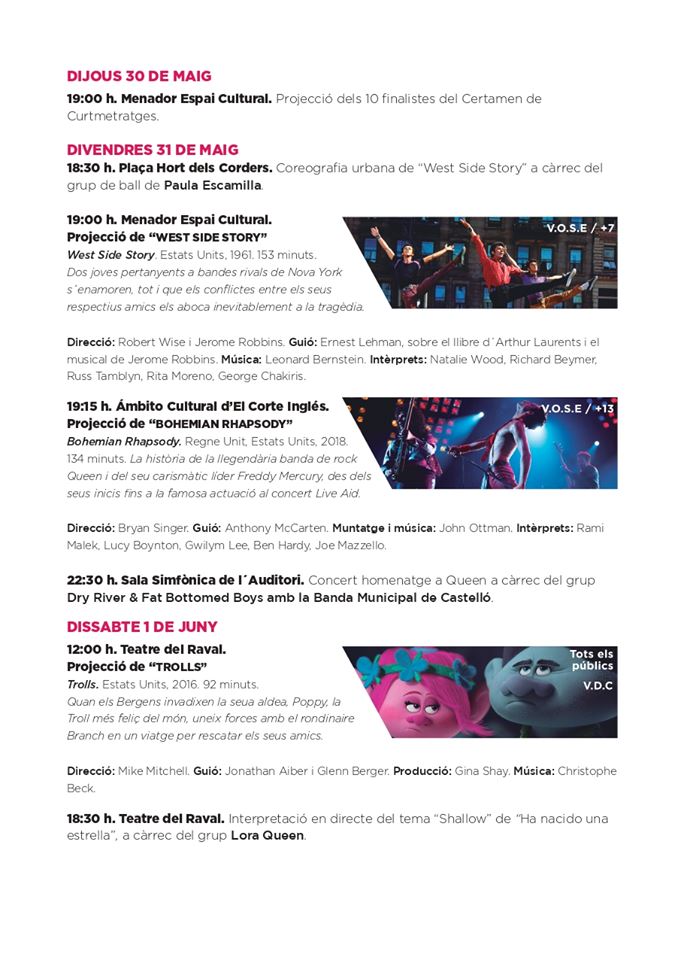 DIJOUS 30 DE MAIG

19:00 h. Menador Espai Cultural. Projecció dels 10 finalistes del Certamen de Curtmetratges.

DIVENDRES 31 DE MAIG

18:30 h. Plaça Hort dels Corders. Coreografia urbana de "West Side Story" a càrrec del grup de ball de Paula Escamilla.

19:00 h. Menador Espai Cultural.
Projecció de "WEST SIDE STORY"
West Side Story. Estats Units, 1961. 153 minuts.
Dos joves pertanyents a bandes rivals de Nova York s´enamoren, tot i que els conflictes entre els seus respectius amics els aboca inevitablement a la tragèdia.

V.O.S.E / +7

Direcció: Robert Wise i Jerome Robbins. Guió: Ernest Lehman, sobre el llibre d´Arthur Laurents i el musical de Jerome Robbins. Música: Leonard Bernstein. Intèrprets: Natalie Wood, Richard Beymer, Russ Tamblyn, Rita Moreno, George Chakiris.

19:15 h. Ámbito Cultural d'El Corte Inglés.
Projecció de "BOHEMIAN RHAPSODY"
Bohemian Rhapsody. Regne Unit, Estats Units, 2018. 134 minuts. La història de la llegendària banda de rock Queen i del seu carismàtic líder Freddy Mercury, des dels seus inicis fins a la famosa actuació al concert Live Aid.

V.O.S.E / +13

Direcció: Bryan Singer. Guió: Anthony McCarten. Muntatge i música: John Ottman. Intèrprets: Rami Malek, Lucy Boynton, Gwilym Lee, Ben Hardy, Joe Mazzello.

22:30 h. Sala Simfònica de l´Auditori. Concert homenatge a Queen a càrrec del grup Dry River & Fat Bottomed Boys amb la Banda Municipal de Castelló.

DISSABTE 1 DE JUNY

12:00 h. Teatre del Raval.
Projecció de "TROLLS"
Trolls. Estats Units, 2016. 92 minuts.
Quan els Bergens invadixen la seua aldea, Poppy, la Troll més feliç del món, uneix forces amb el rondinaire Branch en un viatge per rescatar els seus amics.

Tots els públics
V.D.C

Direcció: Mike Mitchell. Guió: Jonathan Aiber i Glenn Berger. Producció: Gina Shay. Música: Christophe Beck.

18:30 h. Teatre del Raval. Interpretació en directe del tema "Shallow" de "Ha nacido una estrella", a càrrec del grup Lora Queen.